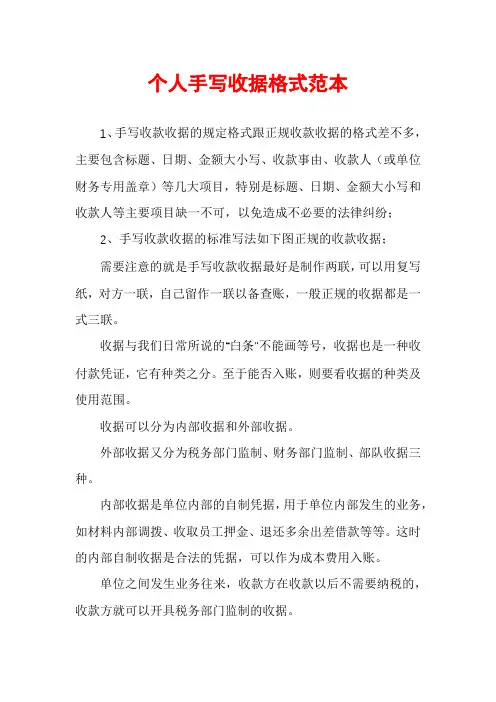 个人手写收据格式范本

1、手写收款收据的规定格式跟正规收款收据的格式差不多，主要包含标题、日期、金额大小写、收款事由、收款人（或单位财务专用盖章）等几大项目，特别是标题、日期、金额大小写和收款人等主要项目缺一不可，以免造成不必要的法律纠纷；

2、手写收款收据的标准写法如下图正规的收款收据：

需要注意的就是手写收款收据最好是制作两联，可以用复写纸，对方一联，自己留作一联以备查账，一般正规的收据都是一式三联。

收据与我们日常所说的"白条"不能画等号，收据也是一种收付款凭证，它有种类之分。至于能否入账，则要看收据的种类及使用范围。

收据可以分为内部收据和外部收据。

外部收据又分为税务部门监制、财务部门监制、部队收据三种。

内部收据是单位内部的自制凭据，用于单位内部发生的业务，如材料内部调拨、收取员工押金、退还多余出差借款等等。这时的内部自制收据是合法的凭据，可以作为成本费用入账。

单位之间发生业务往来，收款方在收款以后不需要纳税的，收款方就可以开具税务部门监制的收据。